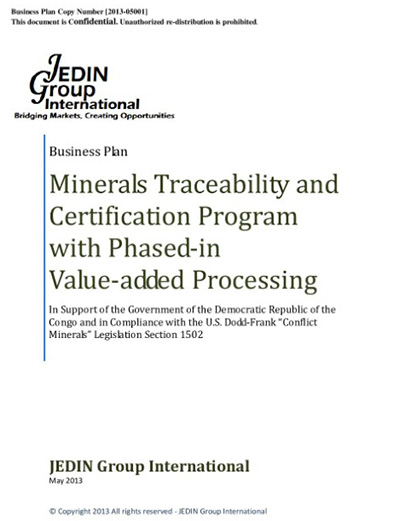 Business Plan Copy Number [2013-05001]
This document is Confidential. Unauthorized re-distribution is prohibited.

JEDIN Group International
Bridging Markets, Creating Opportunities

Business Plan

Minerals Traceability and Certification Program with Phased-in Value-added Processing

In Support of the Government of the Democratic Republic of the Congo and in Compliance with the U.S. Dodd-Frank "Conflict Minerals" Legislation Section 1502

JEDIN Group International
May 2013

© Copyright 2013 All rights reserved - JEDIN Group International